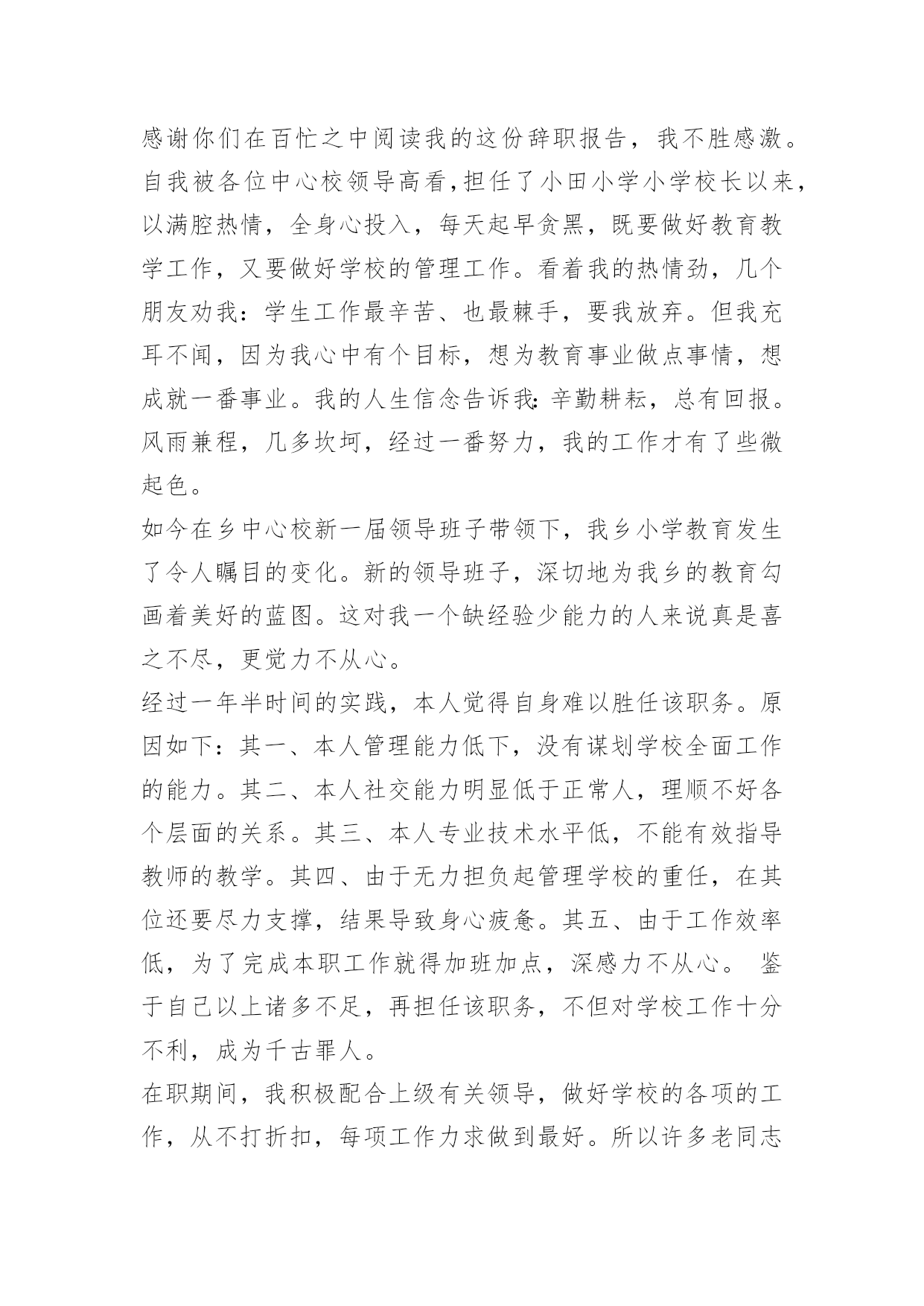 感谢你们在百忙之中阅读我的这份辞职报告，我不胜感激。自我被各位中心校领导高看,担任了小田小学小学校长以来，以满腔热情，全身心投入，每天起早贪黑，既要做好教育教学工作，又要做好学校的管理工作。看着我的热情劲，几个朋友劝我：学生工作最辛苦、也最棘手，要我放弃。但我充耳不闻，因为我心中有个目标，想为教育事业做点事情，想成就一番事业。我的人生信念告诉我:辛勤耕耘，总有回报。风雨兼程，几多坎坷，经过一番努力，我的工作才有了些微起色。

如今在乡中心校新一届领导班子带领下，我乡小学教育发生了令人瞩目的变化。新的领导班子，深切地为我乡的教育勾画着美好的蓝图。这对我一个缺经验少能力的人来说真是喜之不尽，更觉力不从心。

经过一年半时间的实践，本人觉得自身难以胜任该职务。原因如下：其一、本人管理能力低下，没有谋划学校全面工作的能力。其二、本人社交能力明显低于正常人，理顺不好各个层面的关系。其三、本人专业技术水平低，不能有效指导教师的教学。其四、由于无力担负起管理学校的重任，在其位还要尽力支撑，结果导致身心疲惫。其五、由于工作效率低，为了完成本职工作就得加班加点，深感力不从心。 鉴于自己以上诸多不足，再担任该职务，不但对学校工作十分不利，成为千古罪人。

在职期间，我积极配合上级有关领导，做好学校的各项的工作，从不打折扣，每项工作力求做到最好。所以许多老同志